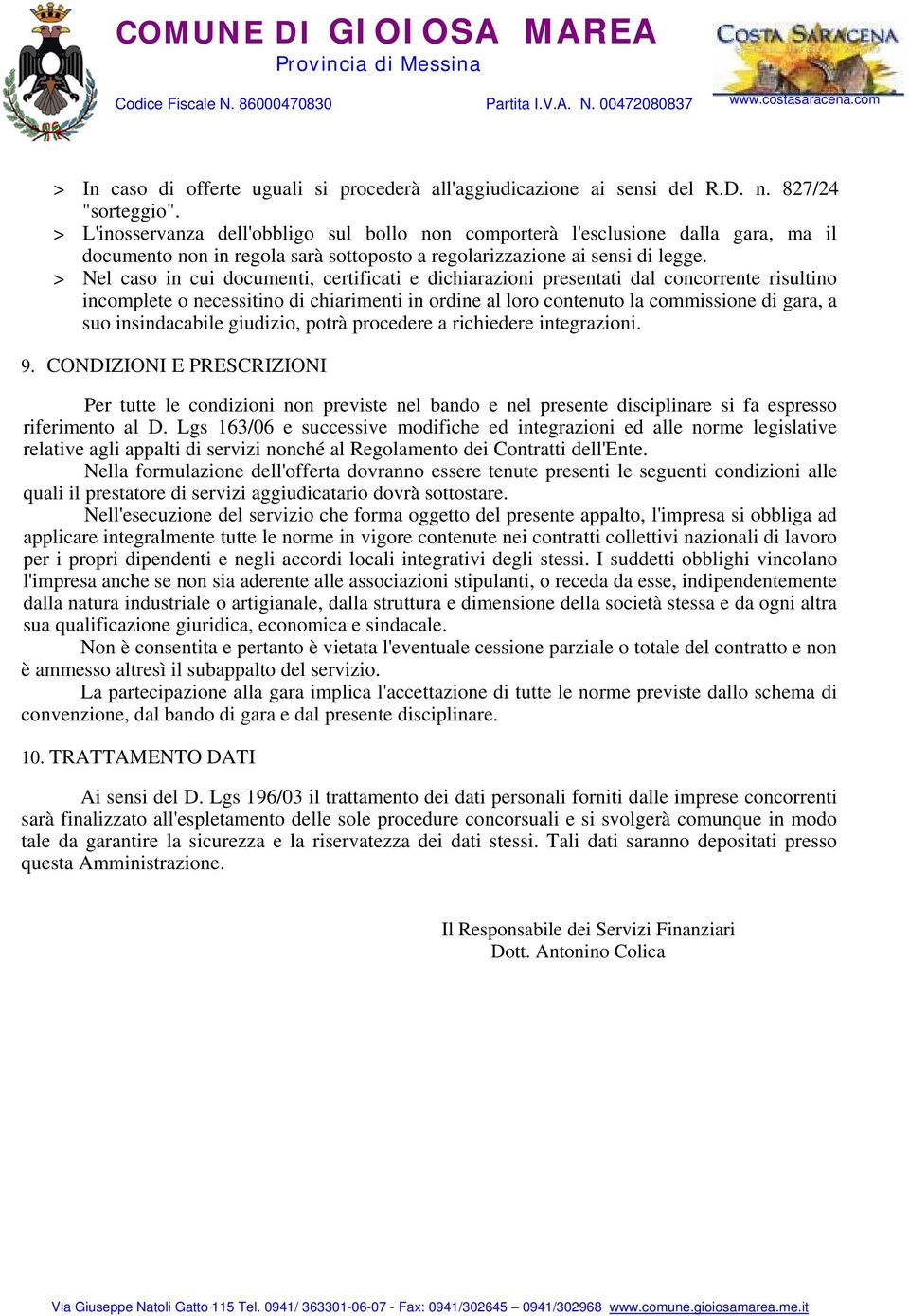 COMUNE DI GIOIOSA MAREA
Provincia di Messina
Codice Fiscale N. 86000470830 Partita I.V.A. N. 00472080837

COSTA SARACENA
www.costasaracena.com

> In caso di offerte uguali si procederà all'aggiudicazione ai sensi del R.D. n. 827/24 "sorteggio".
> L'inosservanza dell'obbligo sul bollo non comporterà l'esclusione dalla gara, ma il documento non in regola sarà sottoposto a regolarizzazione ai sensi di legge.
> Nel caso in cui documenti, certificati e dichiarazioni presentati dal concorrente risultino incomplete o necessitino di chiarimenti in ordine al loro contenuto la commissione di gara, a suo insindacabile giudizio, potrà procedere a richiedere integrazioni.

9. CONDIZIONI E PRESCRIZIONI

Per tutte le condizioni non previste nel bando e nel presente disciplinare si fa espresso riferimento al D. Lgs 163/06 e successive modifiche ed integrazioni ed alle norme legislative relative agli appalti di servizi nonché al Regolamento dei Contratti dell'Ente.
Nella formulazione dell'offerta dovranno essere tenute presenti le seguenti condizioni alle quali il prestatore di servizi aggiudicatario dovrà sottostare.
Nell'esecuzione del servizio che forma oggetto del presente appalto, l'impresa si obbliga ad applicare integralmente tutte le norme in vigore contenute nei contratti collettivi nazionali di lavoro per i propri dipendenti e negli accordi locali integrativi degli stessi. I suddetti obblighi vincolano l'impresa anche se non sia aderente alle associazioni stipulanti, o receda da esse, indipendentemente dalla natura industriale o artigianale, dalla struttura e dimensione della società stessa e da ogni altra sua qualificazione giuridica, economica e sindacale.
Non è consentita e pertanto è vietata l'eventuale cessione parziale o totale del contratto e non è ammesso altresì il subappalto del servizio.
La partecipazione alla gara implica l'accettazione di tutte le norme previste dallo schema di convenzione, dal bando di gara e dal presente disciplinare.

10. TRATTAMENTO DATI

Ai sensi del D. Lgs 196/03 il trattamento dei dati personali forniti dalle imprese concorrenti sarà finalizzato all'espletamento delle sole procedure concorsuali e si svolgerà comunque in modo tale da garantire la sicurezza e la riservatezza dei dati stessi. Tali dati saranno depositati presso questa Amministrazione.

Il Responsabile dei Servizi Finanziari
Dott. Antonino Colica

Via Giuseppe Natoli Gatto 115 Tel. 0941/ 363301-06-07 - Fax: 0941/302645 – 0941/302968 www.comune.gioiosamarea.me.it